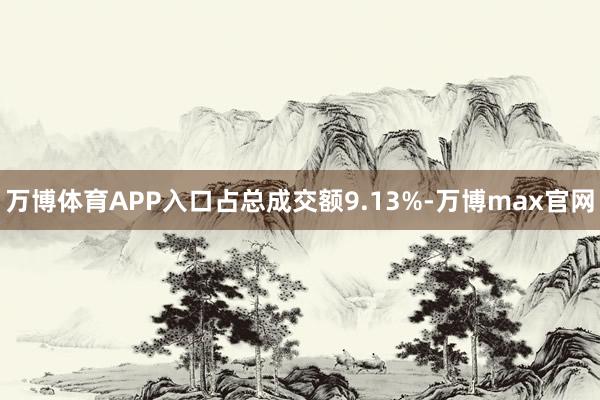 万博体育APP入口占总成交额9.13%-万博max官网